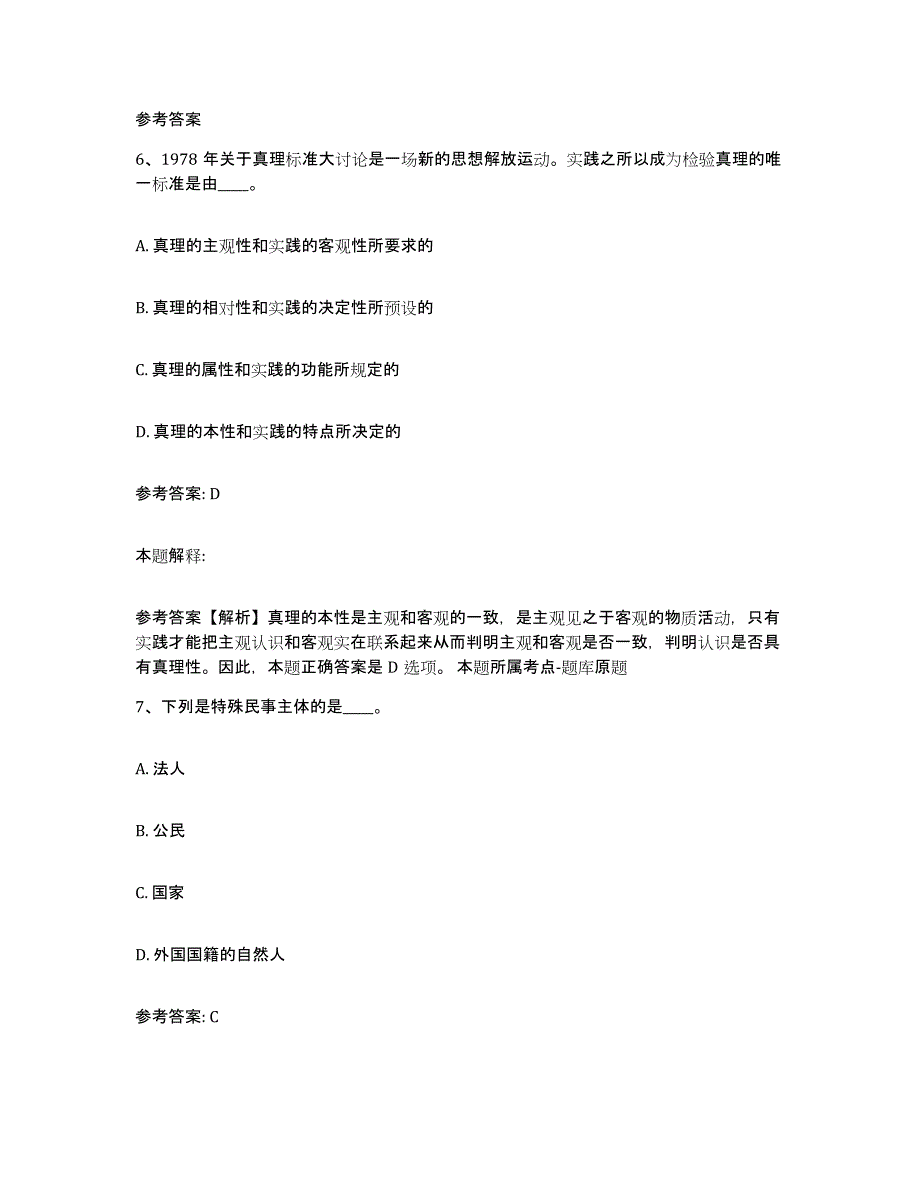 参考答案

6、1978 年关于真理标准大讨论是一场新的思想解放运动。实践之所以成为检验真理的唯一标准是由____。

A. 真理的主观性和实践的客观性所要求的

B. 真理的相对性和实践的决定性所预设的

C. 真理的属性和实践的功能所规定的

D. 真理的本性和实践的特点所决定的

参考答案: D

本题解释:

参考答案【解析】真理的本性是主观和客观的一致，是主观见之于客观的物质活动，只有实践才能把主观认识和客观实在联系起来从而判明主观和客观是否一致，判明认识是否具有真理性。因此，本题正确答案是 D 选项。 本题所属考点-题库原题

7、下列是特殊民事主体的是____。

A. 法人

B. 公民

C. 国家

D. 外国国籍的自然人

参考答案: C